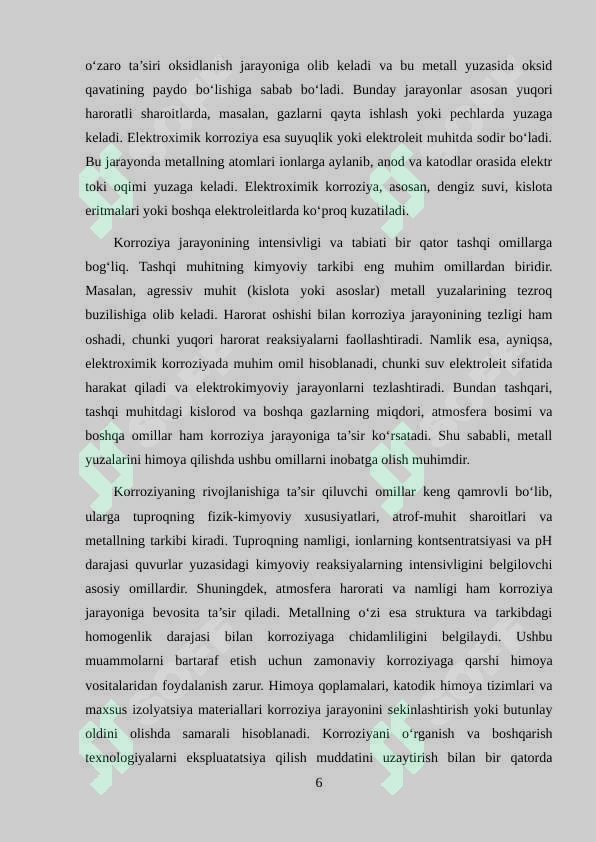 o‘zaro ta’siri oksidlanish jarayoniga olib keladi va bu metall yuzasida oksid qavatining paydo bo‘lishiga sabab bo‘ladi. Bunday jarayonlar asosan yuqori haroratli sharoitlarda, masalan, gazlarni qayta ishlash yoki pechlarda yuzaga keladi. Elektroximik korroziya esa suyuqlik yoki elektroleit muhitda sodir bo‘ladi. Bu jarayonda metallning atomlari ionlarga aylanib, anod va katodlar orasida elektr toki oqimi yuzaga keladi. Elektroximik korroziya, asosan, dengiz suvi, kislota eritmalari yoki boshqa elektroleitlarda ko‘proq kuzatiladi.

Korroziya jarayonining intensivligi va tabiati bir qator tashqi omillarga bog‘liq. Tashqi muhitning kimyoviy tarkibi eng muhim omillardan biridir. Masalan, agressiv muhit (kislota yoki asoslar) metall yuzalarining tezroq buzilishiga olib keladi. Harorat oshishi bilan korroziya jarayonining tezligi ham oshadi, chunki yuqori harorat reaksiyalarni faollashtiradi. Namlik esa, ayniqsa, elektroximik korroziyada muhim omil hisoblanadi, chunki suv elektroleit sifatida harakat qiladi va elektrokimyoviy jarayonlarni tezlashtiradi. Bundan tashqari, tashqi muhitdagi kislorod va boshqa gazlarning miqdori, atmosfera bosimi va boshqa omillar ham korroziya jarayoniga ta’sir ko‘rsatadi. Shu sababli, metall yuzalarini himoya qilishda ushbu omillarni inobatga olish muhimdir.

Korroziyaning rivojlanishiga ta’sir qiluvchi omillar keng qamrovli bo‘lib, ularga tuproqning fizik-kimyoviy xususiyatlari, atrof-muhit sharoitlari va metallning tarkibi kiradi. Tuproqning namligi, ionlarning kontsentratsiyasi va pH darajasi quvurlar yuzasidagi kimyoviy reaksiyalarning intensivligini belgilovchi asosiy omillardir. Shuningdek, atmosfera harorati va namligi ham korroziya jarayoniga bevosita ta’sir qiladi. Metallning o‘zi esa struktura va tarkibdagi homogenlik darajasi bilan korroziyaga chidamliligini belgilaydi. Ushbu muammolarni bartaraf etish uchun zamonaviy korroziyaga qarshi himoya vositalaridan foydalanish zarur. Himoya qoplamalari, katodik himoya tizimlari va maxsus izolyatsiya materiallari korroziya jarayonini sekinlashtirish yoki butunlay oldini olishda samarali hisoblanadi. Korroziyani o‘rganish va boshqarish texnologiyalarni ekspluatatsiya qilish muddatini uzaytirish bilan bir qatorda

6